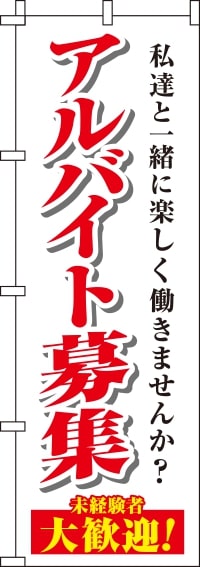 私達と一緒に楽しく働きませんか?

アルバイト募集

未経験者
大歓迎!